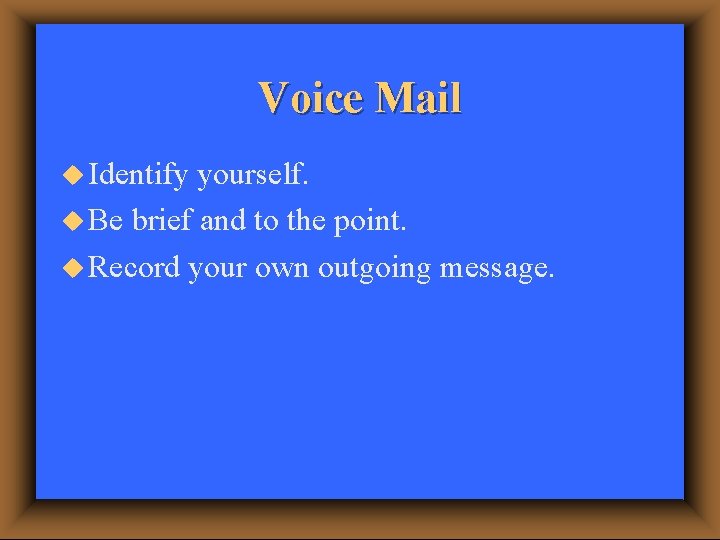 Voice Mail

◆ Identify yourself.
◆ Be brief and to the point.
◆ Record your own outgoing message.